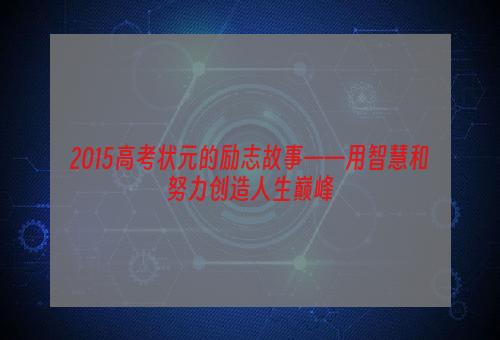 2015高考状元的励志故事——用智慧和努力创造人生巅峰